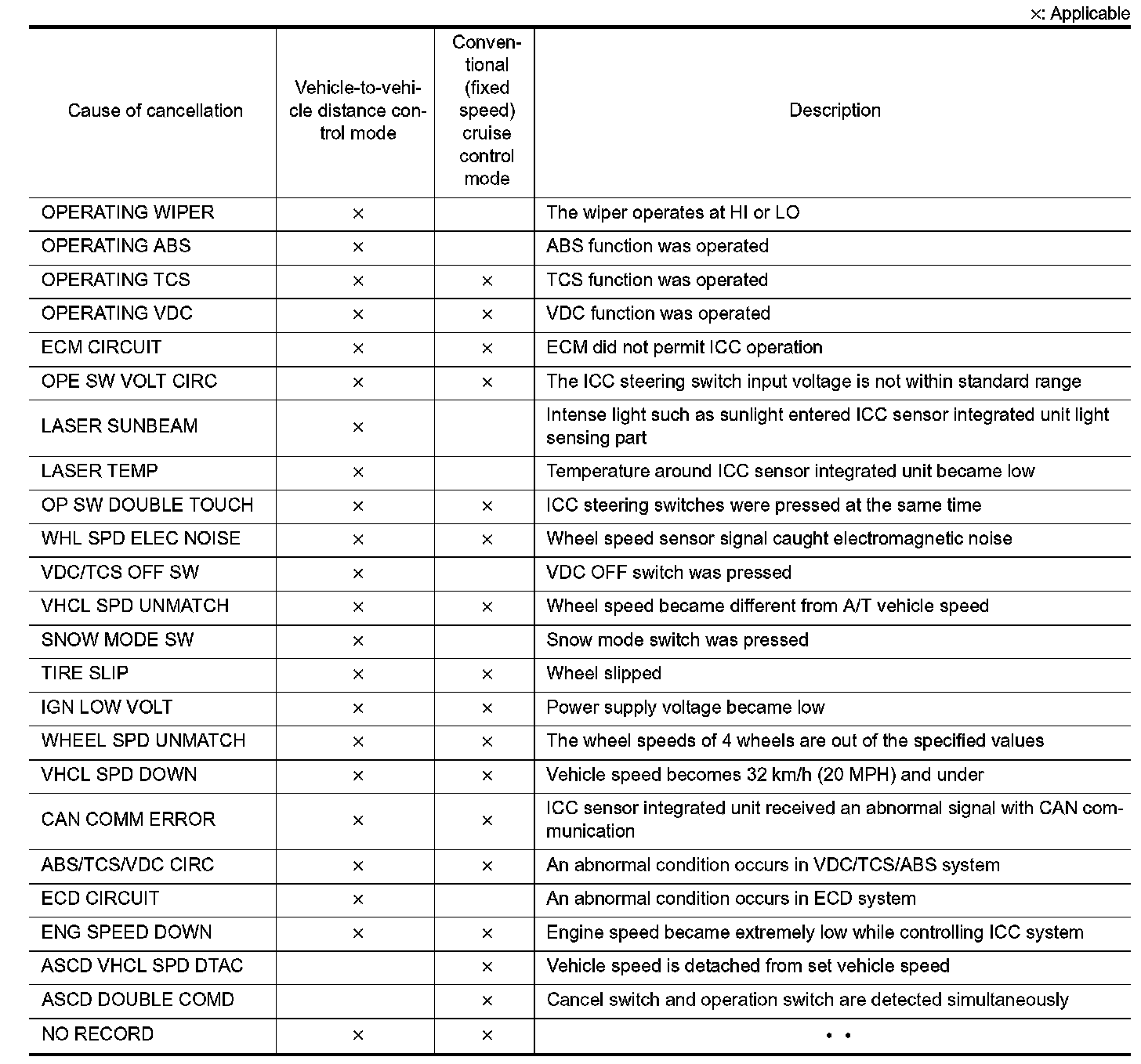 ×: Applicable

| Cause of cancellation | Vehicle-to-vehicle distance control mode | Conventional (fixed speed) cruise control mode | Description |
|---|---|---|---|
| OPERATING WIPER | × | | The wiper operates at HI or LO |
| OPERATING ABS | × | | ABS function was operated |
| OPERATING TCS | × | × | TCS function was operated |
| OPERATING VDC | × | × | VDC function was operated |
| ECM CIRCUIT | × | × | ECM did not permit ICC operation |
| OPE SW VOLT CIRC | × | × | The ICC steering switch input voltage is not within standard range |
| LASER SUNBEAM | × | | Intense light such as sunlight entered ICC sensor integrated unit light sensing part |
| LASER TEMP | × | | Temperature around ICC sensor integrated unit became low |
| OP SW DOUBLE TOUCH | × | × | ICC steering switches were pressed at the same time |
| WHL SPD ELEC NOISE | × | × | Wheel speed sensor signal caught electromagnetic noise |
| VDC/TCS OFF SW | × | | VDC OFF switch was pressed |
| VHCL SPD UNMATCH | × | × | Wheel speed became different from A/T vehicle speed |
| SNOW MODE SW | × | | Snow mode switch was pressed |
| TIRE SLIP | × | × | Wheel slipped |
| IGN LOW VOLT | × | × | Power supply voltage became low |
| WHEEL SPD UNMATCH | × | × | The wheel speeds of 4 wheels are out of the specified values |
| VHCL SPD DOWN | × | × | Vehicle speed becomes 32 km/h (20 MPH) and under |
| CAN COMM ERROR | × | × | ICC sensor integrated unit received an abnormal signal with CAN communication |
| ABS/TCS/VDC CIRC | × | × | An abnormal condition occurs in VDC/TCS/ABS system |
| ECD CIRCUIT | × | | An abnormal condition occurs in ECD system |
| ENG SPEED DOWN | × | × | Engine speed became extremely low while controlling ICC system |
| ASCD VHCL SPD DTAC | | × | Vehicle speed is detached from set vehicle speed |
| ASCD DOUBLE COMD | | × | Cancel switch and operation switch are detected simultaneously |
| NO RECORD | × | × | • • |